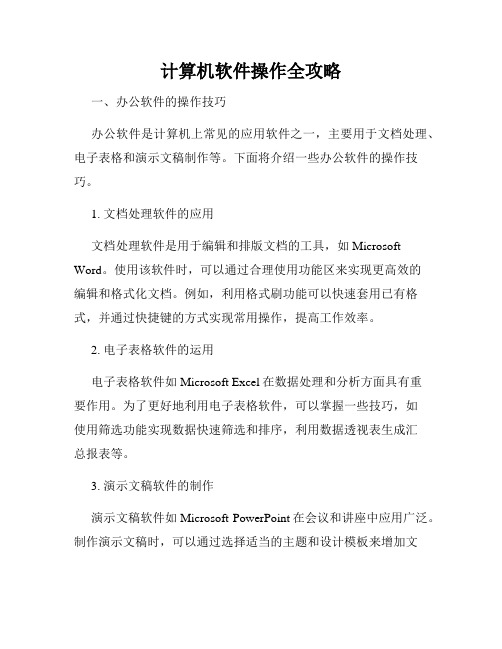 计算机软件操作全攻略

一、办公软件的操作技巧

办公软件是计算机上常见的应用软件之一，主要用于文档处理、电子表格和演示文稿制作等。下面将介绍一些办公软件的操作技巧。

1. 文档处理软件的应用

文档处理软件是用于编辑和排版文档的工具，如 Microsoft Word。使用该软件时，可以通过合理使用功能区来实现更高效的编辑和格式化文档。例如，利用格式刷功能可以快速套用已有格式，并通过快捷键的方式实现常用操作，提高工作效率。

2. 电子表格软件的运用

电子表格软件如 Microsoft Excel 在数据处理和分析方面具有重要作用。为了更好地利用电子表格软件，可以掌握一些技巧，如使用筛选功能实现数据快速筛选和排序，利用数据透视表生成汇总报表等。

3. 演示文稿软件的制作

演示文稿软件如 Microsoft PowerPoint 在会议和讲座中应用广泛。制作演示文稿时，可以通过选择适当的主题和设计模板来增加文